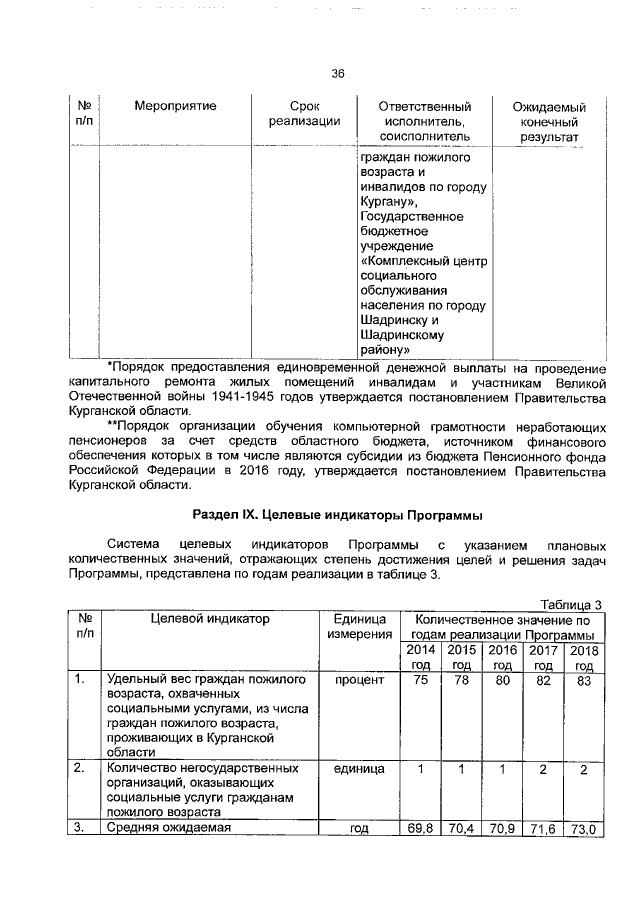 36

| № п/п | Мероприятие | Срок реализации | Ответственный исполнитель, соисполнитель | Ожидаемый конечный результат |
|---|---|---|---|---|
| | | | граждан пожилого возраста и инвалидов по городу Кургану», Государственное бюджетное учреждение «Комплексный центр социального обслуживания населения по городу Шадринску и Шадринскому району» | |

*Порядок предоставления единовременной денежной выплаты на проведение капитального ремонта жилых помещений инвалидам и участникам Великой Отечественной войны 1941-1945 годов утверждается постановлением Правительства Курганской области.

**Порядок организации обучения компьютерной грамотности неработающих пенсионеров за счет средств областного бюджета, источником финансового обеспечения которых в том числе являются субсидии из бюджета Пенсионного фонда Российской Федерации в 2016 году, утверждается постановлением Правительства Курганской области.

Раздел IX. Целевые индикаторы Программы

Система целевых индикаторов Программы с указанием плановых количественных значений, отражающих степень достижения целей и решения задач Программы, представлена по годам реализации в таблице 3.

Таблица 3

| № п/п | Целевой индикатор | Единица измерения | Количественное значение по годам реализации Программы | | | | |
|---|---|---|---|---|---|---|---|
| | | | 2014 год | 2015 год | 2016 год | 2017 год | 2018 год |
| 1. | Удельный вес граждан пожилого возраста, охваченных социальными услугами, из числа граждан пожилого возраста, проживающих в Курганской области | процент | 75 | 78 | 80 | 82 | 83 |
| 2. | Количество негосударственных организаций, оказывающих социальные услуги гражданам пожилого возраста | единица | 1 | 1 | 1 | 2 | 2 |
| 3. | Средняя ожидаемая | год | 69,8 | 70,4 | 70,9 | 71,6 | 73,0 |